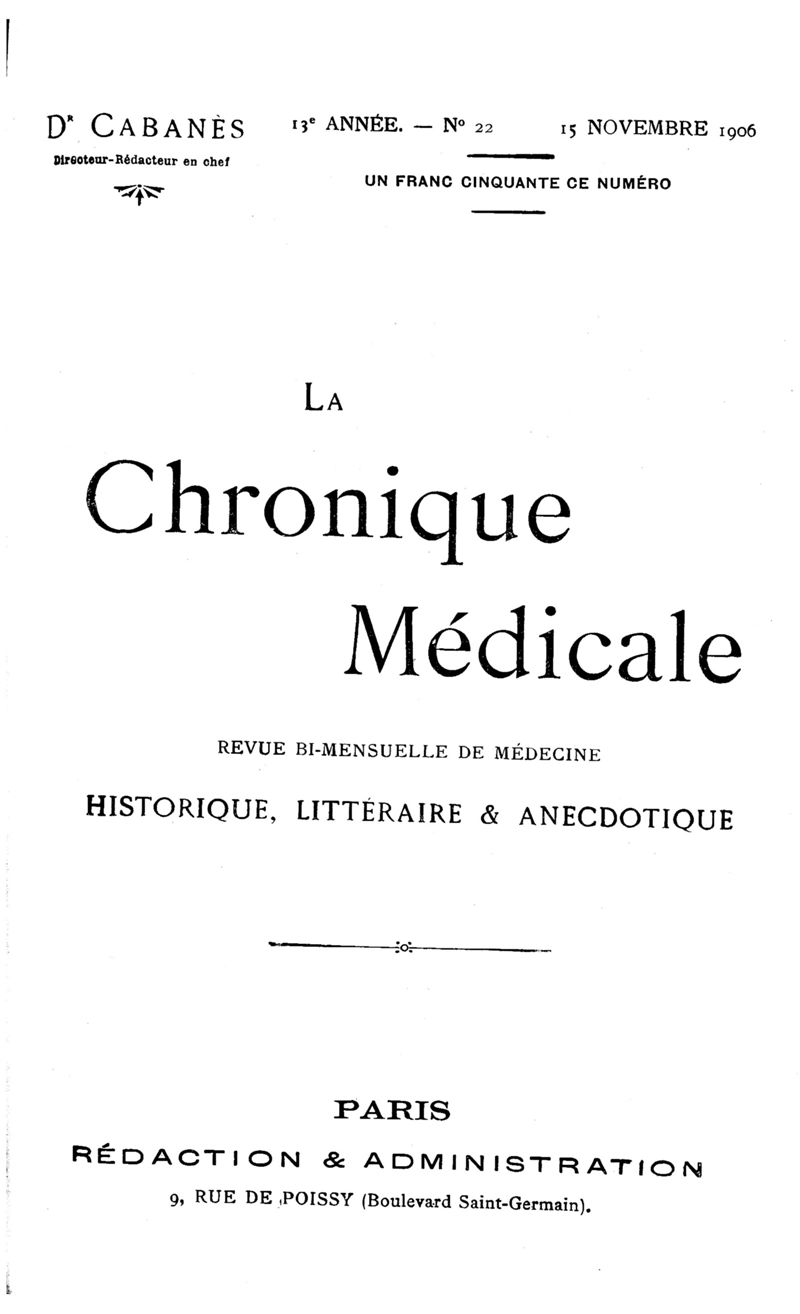 Dr CABANÈS
Directeur-Rédacteur en chef

13e ANNÉE. — No 22

15 NOVEMBRE 1906

UN FRANC CINQUANTE CE NUMÉRO

LA

Chronique Médicale

REVUE BI-MENSUELLE DE MÉDECINE

HISTORIQUE, LITTÉRAIRE & ANECDOTIQUE

PARIS

RÉDACTION & ADMINISTRATION

9, RUE DE POISSY (Boulevard Saint-Germain).